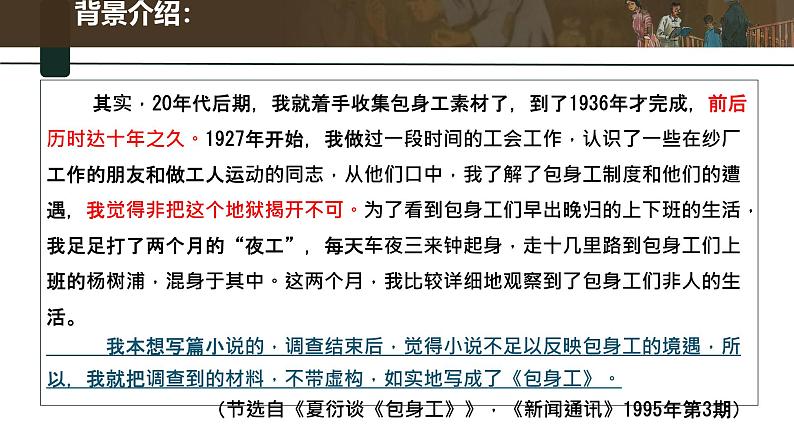 背景介绍：

其实，20年代后期，我就着手收集包身工素材了，到了1936年才完成，前后历时达十年之久。1927年开始，我做过一段时间的工会工作，认识了一些在纱厂工作的朋友和做工人运动的同志，从他们口中，我了解了包身工制度和他们的遭遇，我觉得非把这个地狱揭开不可。为了看到包身工们早出晚归的上下班的生活，我足足打了两个月的“夜工”，每天车夜三来钟起身，走十几里路到包身工们上班的杨树浦，混身于其中。这两个月，我比较详细地观察到了包身工们非人的生活。

我本想写篇小说的，调查结束后，觉得小说不足以反映包身工的境遇，所以，我就把调查到的材料，不带虚构，如实地写成了《包身工》。

（节选自《夏衍谈《包身工》》，《新闻通讯》1995年第3期）